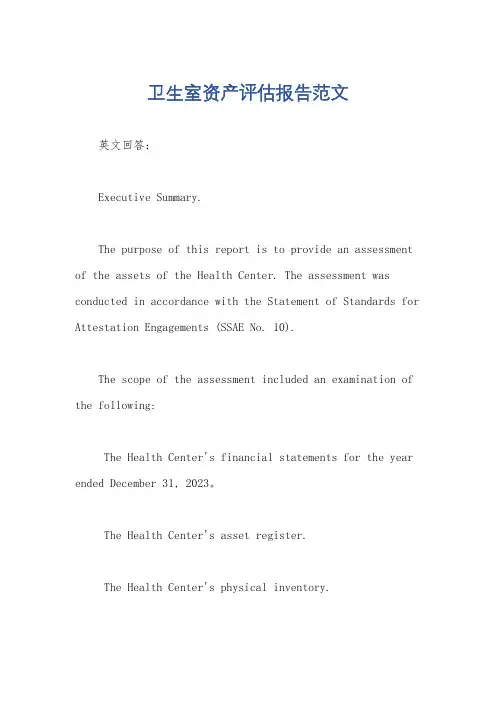 卫生室资产评估报告范文

英文回答:

Executive Summary.

The purpose of this report is to provide an assessment of the assets of the Health Center. The assessment was conducted in accordance with the Statement of Standards for Attestation Engagements (SSAE No. 10).

The scope of the assessment included an examination of the following:

The Health Center's financial statements for the year ended December 31, 2023。

The Health Center's asset register.

The Health Center's physical inventory.